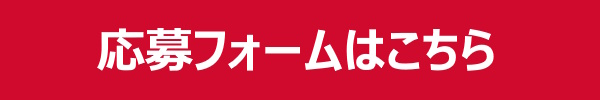 応募フォームはこちら